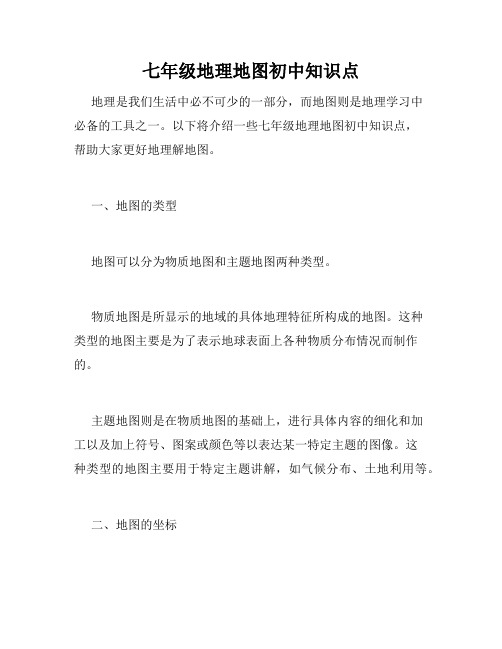 七年级地理地图初中知识点

地理是我们生活中必不可少的一部分，而地图则是地理学习中必备的工具之一。以下将介绍一些七年级地理地图初中知识点，帮助大家更好地理解地图。

一、地图的类型

地图可以分为物质地图和主题地图两种类型。

物质地图是所显示的地域的具体地理特征所构成的地图。这种类型的地图主要是为了表示地球表面上各种物质分布情况而制作的。

主题地图则是在物质地图的基础上，进行具体内容的细化和加工以及加上符号、图案或颜色等以表达某一特定主题的图像。这种类型的地图主要用于特定主题讲解，如气候分布、土地利用等。

二、地图的坐标